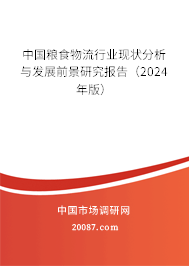 中国粮食物流行业现状分析与发展前景研究报告（2024年版）

中国市场调研网

20087.com